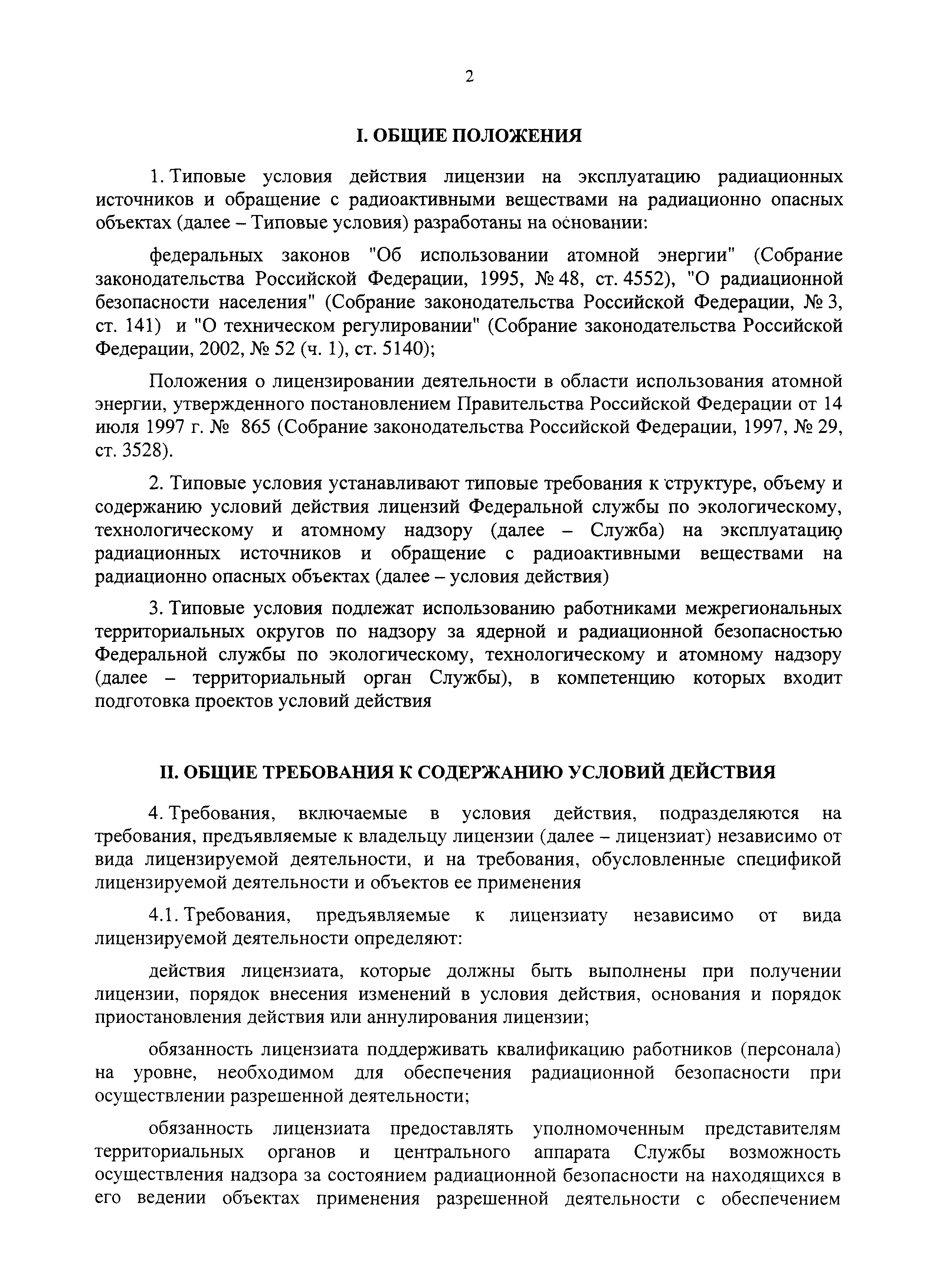 2

I. ОБЩИЕ ПОЛОЖЕНИЯ

1. Типовые условия действия лицензии на эксплуатацию радиационных источников и обращение с радиоактивными веществами на радиационно опасных объектах (далее – Типовые условия) разработаны на основании:

федеральных законов "Об использовании атомной энергии" (Собрание законодательства Российской Федерации, 1995, № 48, ст. 4552), "О радиационной безопасности населения" (Собрание законодательства Российской Федерации, № 3, ст. 141) и "О техническом регулировании" (Собрание законодательства Российской Федерации, 2002, № 52 (ч. 1), ст. 5140);

Положения о лицензировании деятельности в области использования атомной энергии, утвержденного постановлением Правительства Российской Федерации от 14 июля 1997 г. № 865 (Собрание законодательства Российской Федерации, 1997, № 29, ст. 3528).

2. Типовые условия устанавливают типовые требования к структуре, объему и содержанию условий действия лицензий Федеральной службы по экологическому, технологическому и атомному надзору (далее – Служба) на эксплуатацию радиационных источников и обращение с радиоактивными веществами на радиационно опасных объектах (далее – условия действия)

3. Типовые условия подлежат использованию работниками межрегиональных территориальных округов по надзору за ядерной и радиационной безопасностью Федеральной службы по экологическому, технологическому и атомному надзору (далее – территориальный орган Службы), в компетенцию которых входит подготовка проектов условий действия

II. ОБЩИЕ ТРЕБОВАНИЯ К СОДЕРЖАНИЮ УСЛОВИЙ ДЕЙСТВИЯ

4. Требования, включаемые в условия действия, подразделяются на требования, предъявляемые к владельцу лицензии (далее – лицензиат) независимо от вида лицензируемой деятельности, и на требования, обусловленные спецификой лицензируемой деятельности и объектов ее применения

4.1. Требования, предъявляемые к лицензиату независимо от вида лицензируемой деятельности определяют:

действия лицензиата, которые должны быть выполнены при получении лицензии, порядок внесения изменений в условия действия, основания и порядок приостановления действия или аннулирования лицензии;

обязанность лицензиата поддерживать квалификацию работников (персонала) на уровне, необходимом для обеспечения радиационной безопасности при осуществлении разрешенной деятельности;

обязанность лицензиата предоставлять уполномоченным представителям территориальных органов и центрального аппарата Службы возможность осуществления надзора за состоянием радиационной безопасности на находящихся в его ведении объектах применения разрешенной деятельности с обеспечением